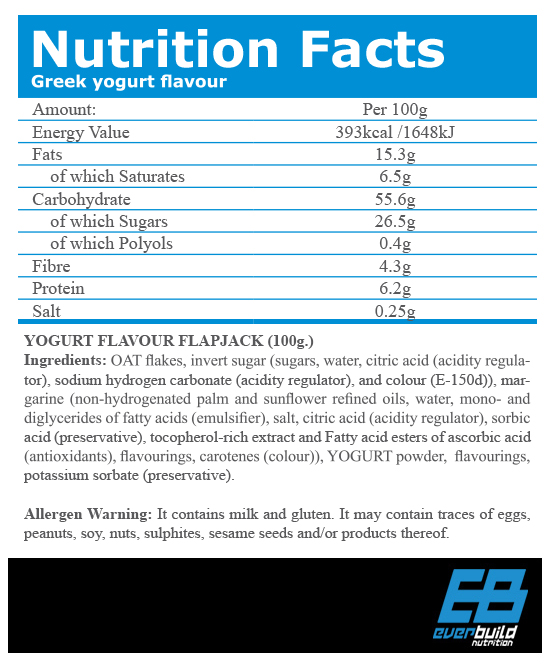 Nutrition Facts
Greek yogurt flavour

| Amount: | Per 100g |
|---|---|
| Energy Value | 393kcal /1648kJ |
| Fats | 15.3g |
| of which Saturates | 6.5g |
| Carbohydrate | 55.6g |
| of which Sugars | 26.5g |
| of which Polyols | 0.4g |
| Fibre | 4.3g |
| Protein | 6.2g |
| Salt | 0.25g |

YOGURT FLAVOUR FLAPJACK (100g.)
Ingredients: OAT flakes, invert sugar (sugars, water, citric acid (acidity regulator), sodium hydrogen carbonate (acidity regulator), and colour (E-150d)), margarine (non-hydrogenated palm and sunflower refined oils, water, mono- and diglycerides of fatty acids (emulsifier), salt, citric acid (acidity regulator), sorbic acid (preservative), tocopherol-rich extract and Fatty acid esters of ascorbic acid (antioxidants), flavourings, carotenes (colour)), YOGURT powder, flavourings, potassium sorbate (preservative).

Allergen Warning: It contains milk and gluten. It may contain traces of eggs, peanuts, soy, nuts, sulphites, sesame seeds and/or products thereof.

EB
everbuild
nutrition